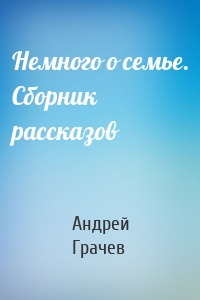 Немного о семье. Сборник рассказов

Андрей Грачев